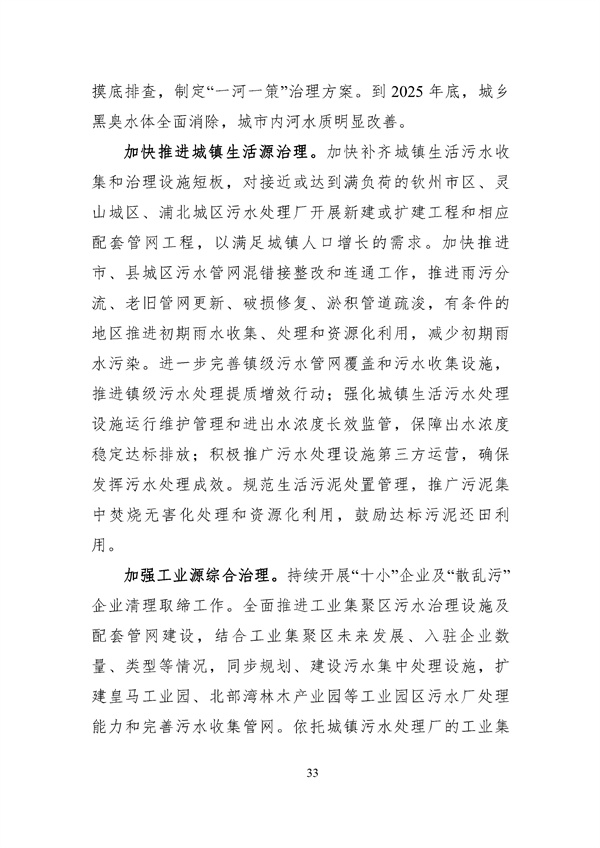 摸底排查，制定“一河一策”治理方案。到 2025 年底，城乡黑臭水体全面消除，城市内河水质明显改善。

加快推进城镇生活源治理。加快补齐城镇生活污水收集和治理设施短板，对接近或达到满负荷的钦州市区、灵山城区、浦北城区污水处理厂开展新建或扩建工程和相应配套管网工程，以满足城镇人口增长的需求。加快推进市、县城区污水管网混错接整改和连通工作，推进雨污分流、老旧管网更新、破损修复、淤积管道疏浚，有条件的地区推进初期雨水收集、处理和资源化利用，减少初期雨水污染。进一步完善镇级污水管网覆盖和污水收集设施，推进镇级污水处理提质增效行动；强化城镇生活污水处理设施运行维护管理和进出水浓度长效监管，保障出水浓度稳定达标排放；积极推广污水处理设施第三方运营，确保发挥污水处理成效。规范生活污泥处置管理，推广污泥集中焚烧无害化处理和资源化利用，鼓励达标污泥还田利用。

加强工业源综合治理。持续开展“十小”企业及“散乱污”企业清理取缔工作。全面推进工业集聚区污水治理设施及配套管网建设，结合工业集聚区未来发展、入驻企业数量、类型等情况，同步规划、建设污水集中处理设施，扩建皇马工业园、北部湾林木产业园等工业园区污水厂处理能力和完善污水收集管网。依托城镇污水处理厂的工业集

33